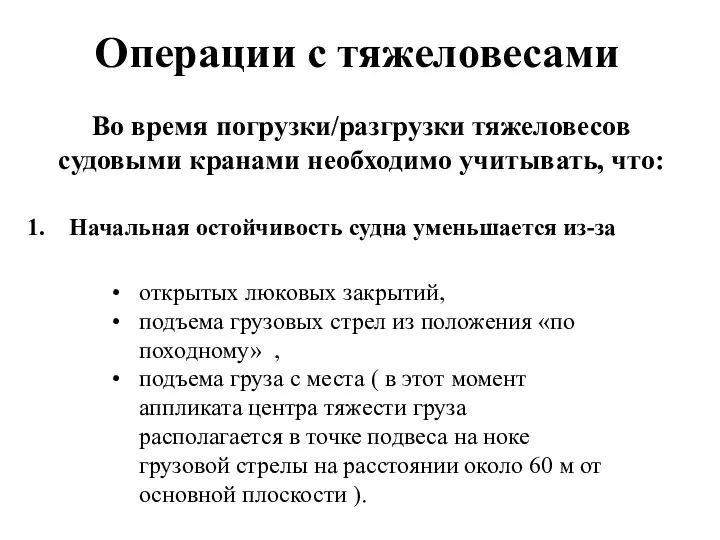 Операции с тяжеловесами

Во время погрузки/разгрузки тяжеловесов судовыми кранами необходимо учитывать, что:

1. Начальная остойчивость судна уменьшается из-за

• открытых люковых закрытий,
• подъема грузовых стрел из положения «по походному» ,
• подъема груза с места ( в этот момент аппликата центра тяжести груза располагается в точке подвеса на ноке грузовой стрелы на расстоянии около 60 м от основной плоскости ).